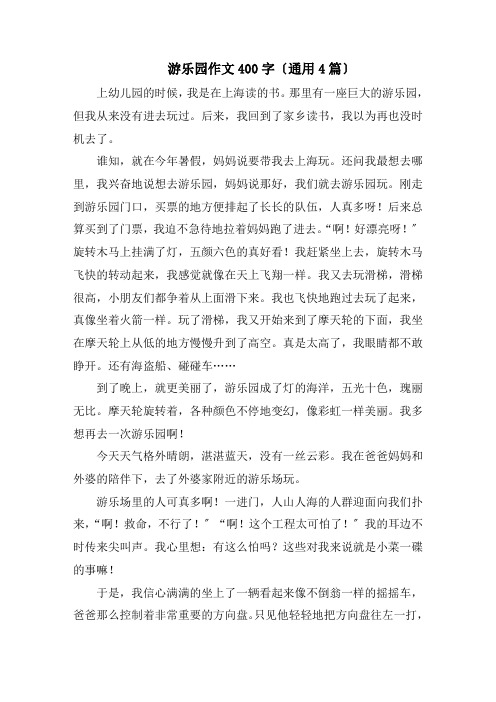 游乐园作文400字〔通用4篇〕

上幼儿园的时候，我是在上海读的书。那里有一座巨大的游乐园，但我从来没有进去玩过。后来，我回到了家乡读书，我以为再也没时机去了。

谁知，就在今年暑假，妈妈说要带我去上海玩。还问我最想去哪里，我兴奋地说想去游乐园，妈妈说那好，我们就去游乐园玩。刚走到游乐园门口，买票的地方便排起了长长的队伍，人真多呀！后来总算买到了门票，我迫不急待地拉着妈妈跑了进去。“啊！好漂亮呀！〞旋转木马上挂满了灯，五颜六色的真好看！我赶紧坐上去，旋转木马飞快的转动起来，我感觉就像在天上飞翔一样。我又去玩滑梯，滑梯很高，小朋友们都争着从上面滑下来。我也飞快地跑过去玩了起来，真像坐着火箭一样。玩了滑梯，我又开始来到了摩天轮的下面，我坐在摩天轮上从低的地方慢慢升到了高空。真是太高了，我眼睛都不敢睁开。还有海盗船、碰碰车……

到了晚上，就更美丽了，游乐园成了灯的海洋，五光十色，瑰丽无比。摩天轮旋转着，各种颜色不停地变幻，像彩虹一样美丽。我多想再去一次游乐园啊！

今天天气格外晴朗，湛湛蓝天，没有一丝云彩。我在爸爸妈妈和外婆的陪伴下，去了外婆家附近的游乐场玩。

游乐场里的人可真多啊！一进门，人山人海的人群迎面向我们扑来，“啊！救命，不行了！〞“啊！这个工程太可怕了！〞我的耳边不时传来尖叫声。我心里想：有这么怕吗？这些对我来说就是小菜一碟的事嘛！

于是，我信心满满的坐上了一辆看起来像不倒翁一样的摇摇车，爸爸那么控制着非常重要的方向盘。只见他轻轻地把方向盘往左一打，